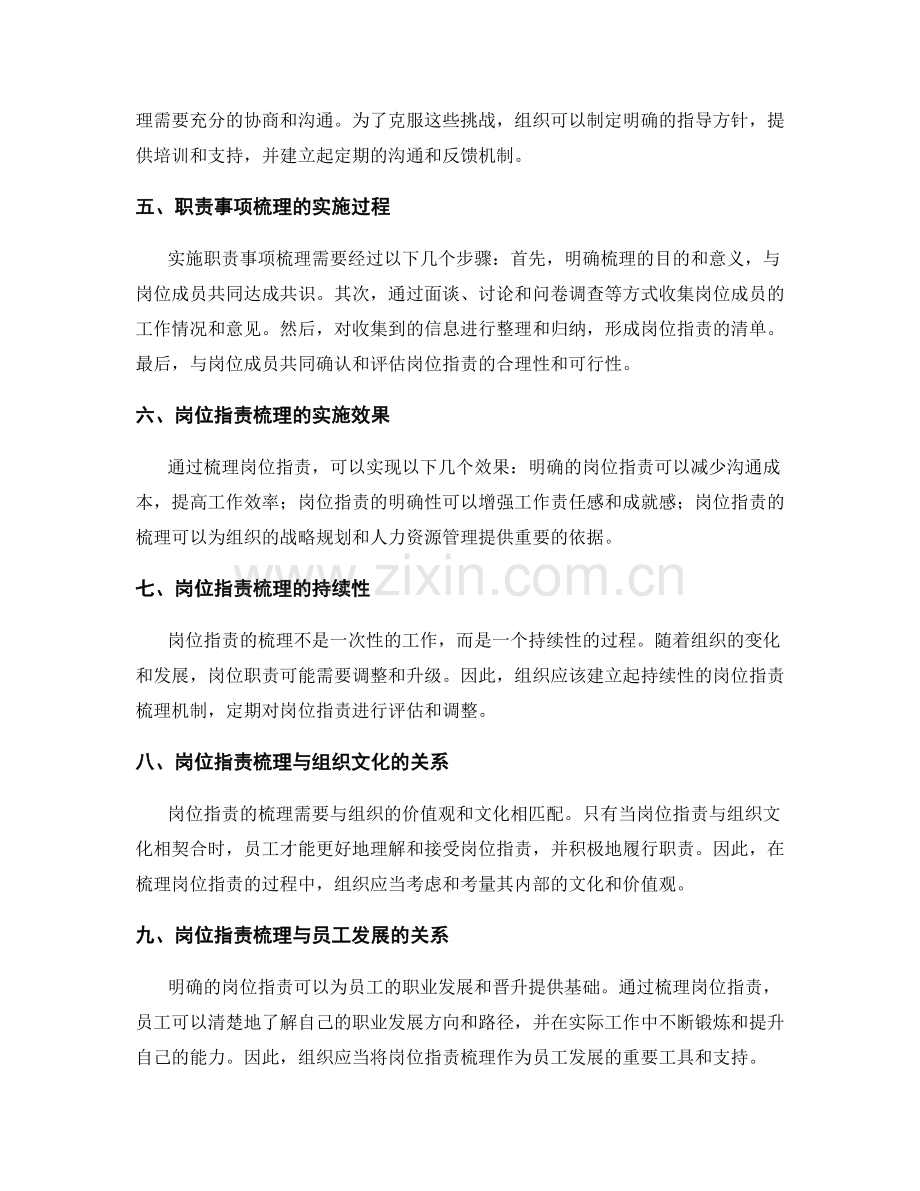 理需要充分的协商和沟通。为了克服这些挑战，组织可以制定明确的指导方针，提供培训和支持，并建立起定期的沟通和反馈机制。

五、职责事项梳理的实施过程

实施职责事项梳理需要经过以下几个步骤：首先，明确梳理的目的和意义，与岗位成员共同达成共识。其次，通过面谈、讨论和问卷调查等方式收集岗位成员的工作情况和意见。然后，对收集到的信息进行整理和归纳，形成岗位指责的清单。最后，与岗位成员共同确认和评估岗位指责的合理性和可行性。

六、岗位指责梳理的实施效果

通过梳理岗位指责，可以实现以下几个效果：明确的岗位指责可以减少沟通成本，提高工作效率；岗位指责的明确性可以增强工作责任感和成就感；岗位指责的梳理可以为组织的战略规划和人力资源管理提供重要的依据。

七、岗位指责梳理的持续性

岗位指责的梳理不是一次性的工作，而是一个持续性的过程。随着组织的变化和发展，岗位职责可能需要调整和升级。因此，组织应该建立起持续性的岗位指责梳理机制，定期对岗位指责进行评估和调整。

八、岗位指责梳理与组织文化的关系

岗位指责的梳理需要与组织的价值观和文化相匹配。只有当岗位指责与组织文化相契合时，员工才能更好地理解和接受岗位指责，并积极地履行职责。因此，在梳理岗位指责的过程中，组织应当考虑和考量其内部的文化和价值观。

九、岗位指责梳理与员工发展的关系

明确的岗位指责可以为员工的职业发展和晋升提供基础。通过梳理岗位指责，员工可以清楚地了解自己的职业发展方向和路径，并在实际工作中不断锻炼和提升自己的能力。因此，组织应当将岗位指责梳理作为员工发展的重要工具和支持。

www.zixin.com.cn